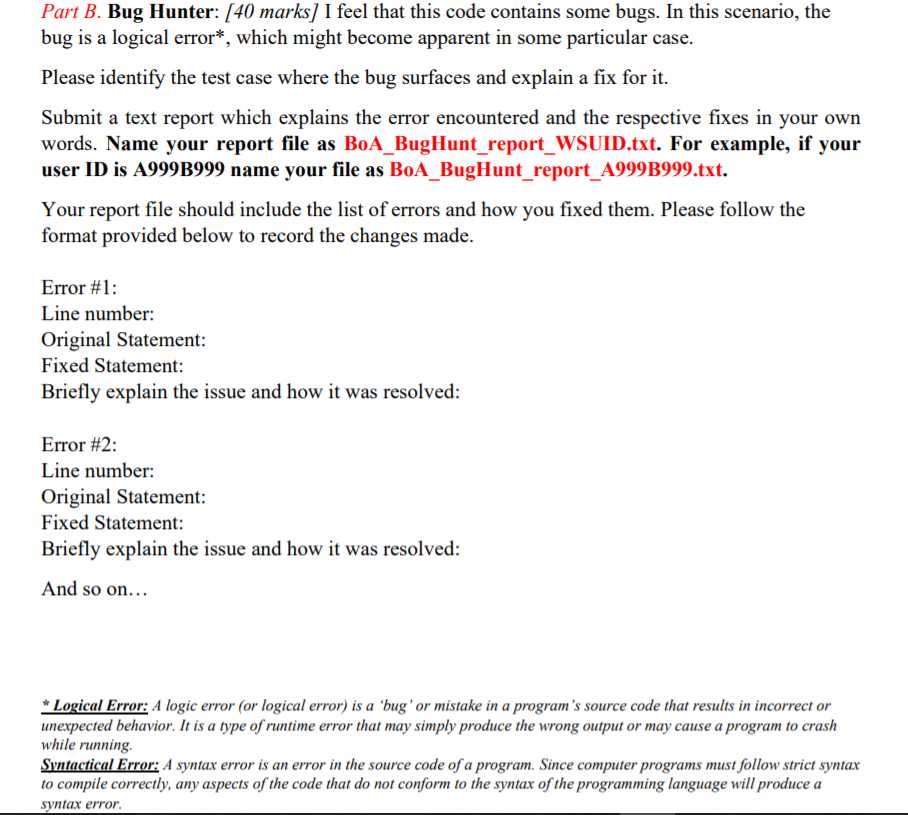 Part B. Bug Hunter: [40 marks] I feel that this code contains some bugs. In this scenario, the bug is a logical error*, which might become apparent in some particular case.

Please identify the test case where the bug surfaces and explain a fix for it.

Submit a text report which explains the error encountered and the respective fixes in your own words. Name your report file as BoA_BugHunt_report_WSUID.txt. For example, if your user ID is A999B999 name your file as BoA_BugHunt_report_A999B999.txt.

Your report file should include the list of errors and how you fixed them. Please follow the format provided below to record the changes made.

Error #1:
Line number:
Original Statement:
Fixed Statement:
Briefly explain the issue and how it was resolved:

Error #2:
Line number:
Original Statement:
Fixed Statement:
Briefly explain the issue and how it was resolved:

And so on…

* Logical Error: A logic error (or logical error) is a 'bug' or mistake in a program's source code that results in incorrect or unexpected behavior. It is a type of runtime error that may simply produce the wrong output or may cause a program to crash while running.
Syntactical Error: A syntax error is an error in the source code of a program. Since computer programs must follow strict syntax to compile correctly, any aspects of the code that do not conform to the syntax of the programming language will produce a syntax error.